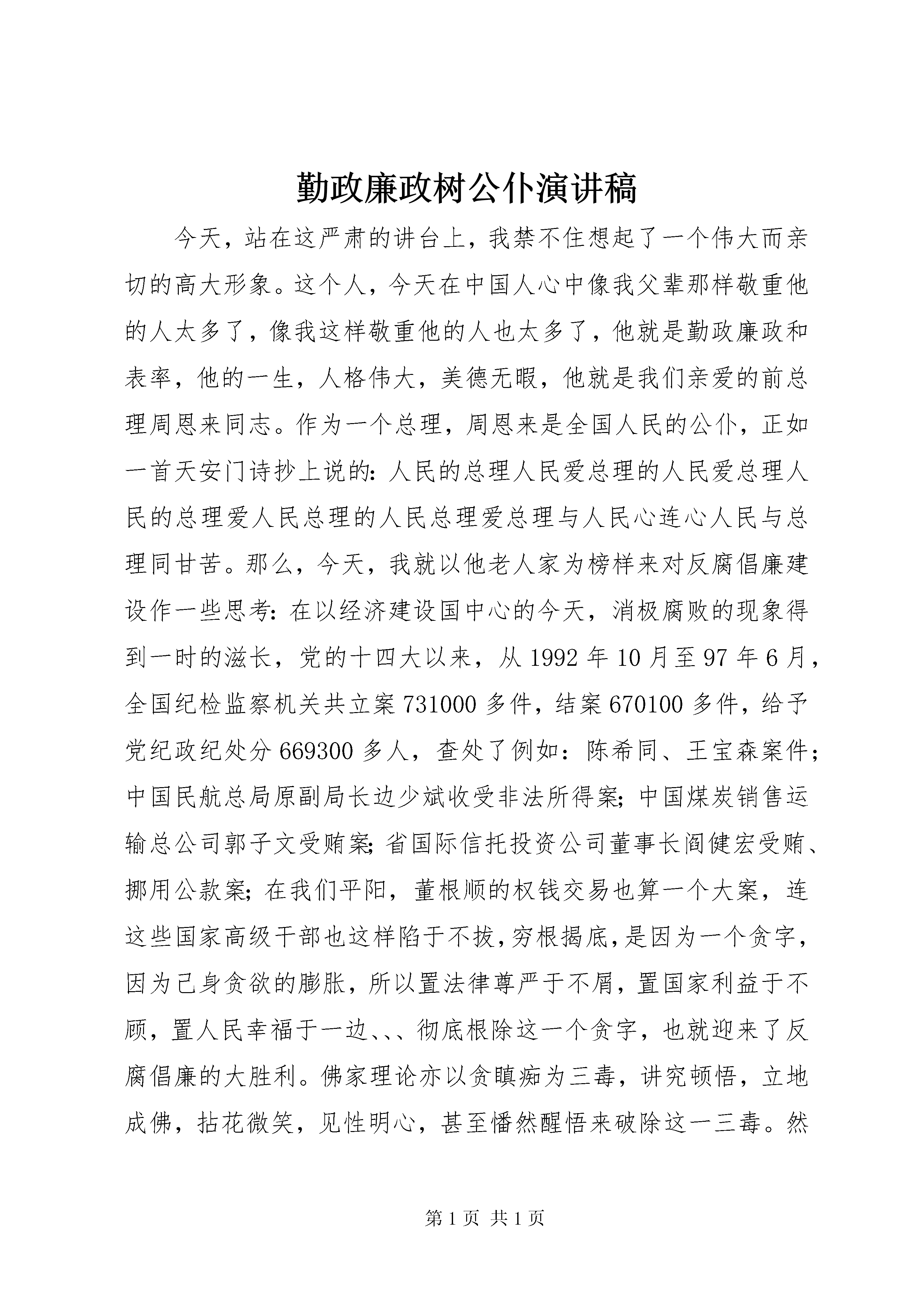 勤政廉政树公仆演讲稿

今天，站在这严肃的讲台上，我禁不住想起了一个伟大而亲切的高大形象。这个人，今天在中国人心中像我父辈那样敬重他的人太多了，像我这样敬重他的人也太多了，他就是勤政廉政和表率，他的一生，人格伟大，美德无暇，他就是我们亲爱的前总理周恩来同志。作为一个总理，周恩来是全国人民的公仆，正如一首天安门诗抄上说的：人民的总理人民爱总理的人民爱总理人民的总理爱人民总理的人民总理爱总理与人民心连心人民与总理同甘苦。那么，今天，我就以他老人家为榜样来对反腐倡廉建设作一些思考：在以经济建设国中心的今天，消极腐败的现象得到一时的滋长，党的十四大以来，从 1992 年 10 月至 97 年 6 月，全国纪检监察机关共立案 731000 多件，结案 670100 多件，给予党纪政纪处分 669300 多人，查处了例如：陈希同、王宝森案件；中国民航总局原副局长边少斌收受非法所得案；中国煤炭销售运输总公司郭子文受贿案；省国际信托投资公司董事长阎健宏受贿、挪用公款案；在我们平阳，董根顺的权钱交易也算一个大案，连这些国家高级干部也这样陷于不拔，穷根揭底，是因为一个贪字，因为己身贪欲的膨胀，所以置法律尊严于不屑，置国家利益于不顾，置人民幸福于一边、、、彻底根除这一个贪字，也就迎来了反腐倡廉的大胜利。佛家理论亦以贪瞋痴为三毒，讲究顿悟，立地成佛，拈花微笑，见性明心，甚至幡然醒悟来破除这一三毒。然

第 1 页 共 1 页